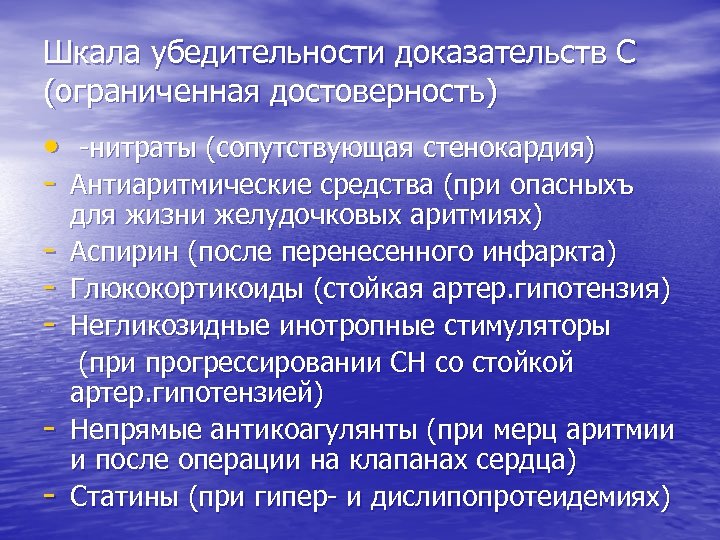 Шкала убедительности доказательств С (ограниченная достоверность)

• -нитраты (сопутствующая стенокардия)
- Антиаритмические средства (при опасныхъ для жизни желудочковых аритмиях)
- Аспирин (после перенесенного инфаркта)
- Глюкокортикоиды (стойкая артер.гипотензия)
- Негликозидные инотропные стимуляторы (при прогрессировании СН со стойкой артер.гипотензией)
- Непрямые антикоагулянты (при мерц аритмии и после операции на клапанах сердца)
- Статины (при гипер- и дислипопротеидемиях)